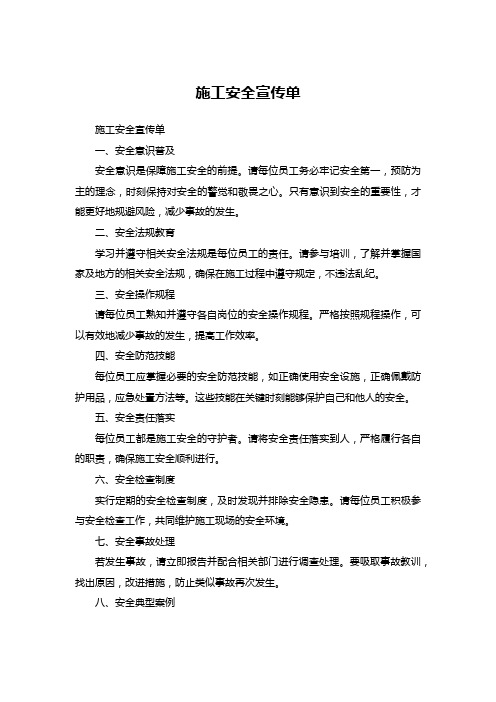 施工安全宣传单

施工安全宣传单

一、安全意识普及

安全意识是保障施工安全的前提。请每位员工务必牢记安全第一，预防为主的理念，时刻保持对安全的警觉和敬畏之心。只有意识到安全的重要性，才能更好地规避风险，减少事故的发生。

二、安全法规教育

学习并遵守相关安全法规是每位员工的责任。请参与培训，了解并掌握国家及地方的相关安全法规，确保在施工过程中遵守规定，不违法乱纪。

三、安全操作规程

请每位员工熟知并遵守各自岗位的安全操作规程。严格按照规程操作，可以有效地减少事故的发生，提高工作效率。

四、安全防范技能

每位员工应掌握必要的安全防范技能，如正确使用安全设施，正确佩戴防护用品，应急处置方法等。这些技能在关键时刻能够保护自己和他人的安全。

五、安全责任落实

每位员工都是施工安全的守护者。请将安全责任落实到人，严格履行各自的职责，确保施工安全顺利进行。

六、安全检查制度

实行定期的安全检查制度，及时发现并排除安全隐患。请每位员工积极参与安全检查工作，共同维护施工现场的安全环境。

七、安全事故处理

若发生事故，请立即报告并配合相关部门进行调查处理。要吸取事故教训，找出原因，改进措施，防止类似事故再次发生。

八、安全典型案例